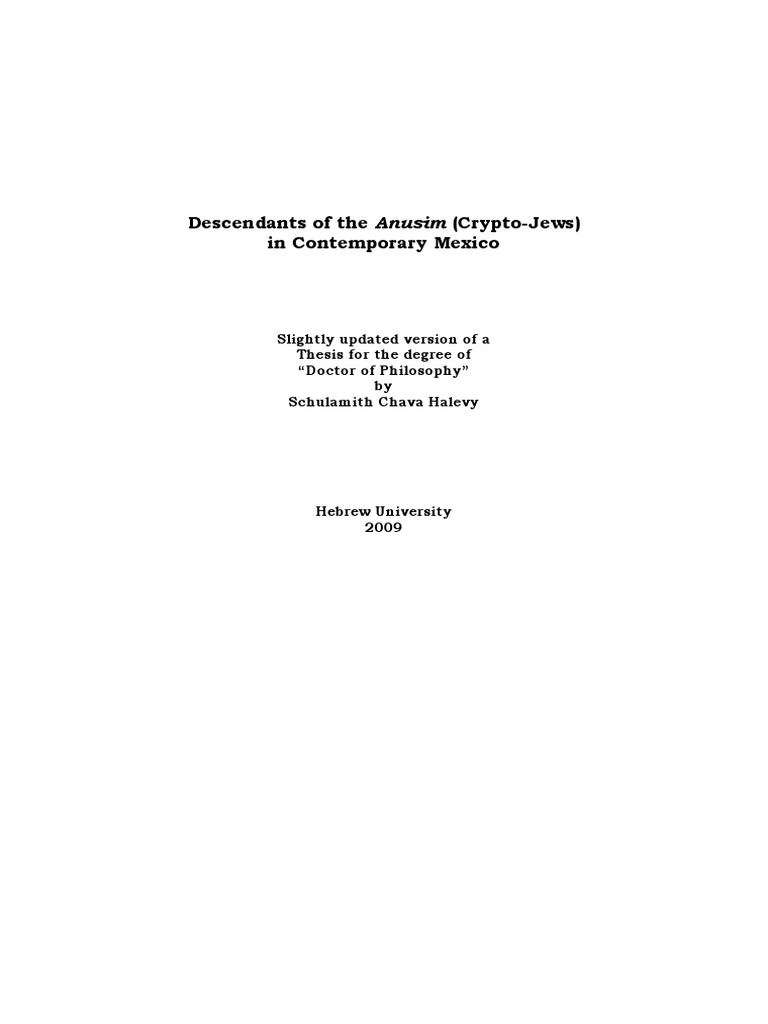 Descendants of the Anusim (Crypto-Jews)
in Contemporary Mexico

Slightly updated version of a
Thesis for the degree of
"Doctor of Philosophy"
by
Schulamith Chava Halevy

Hebrew University
2009